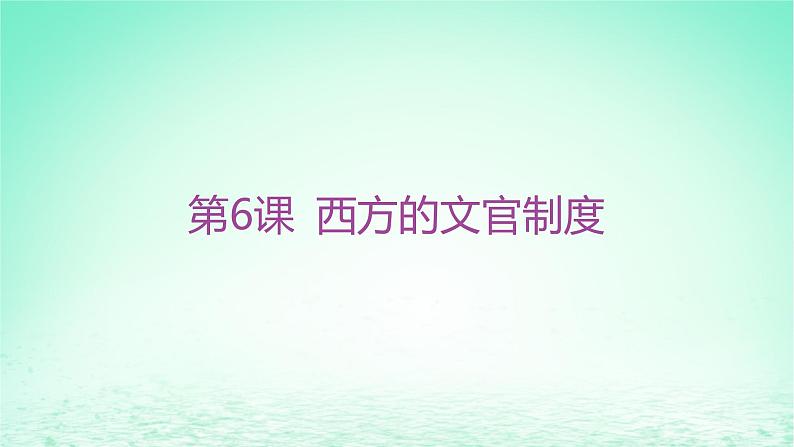 第6课 西方的文官制度